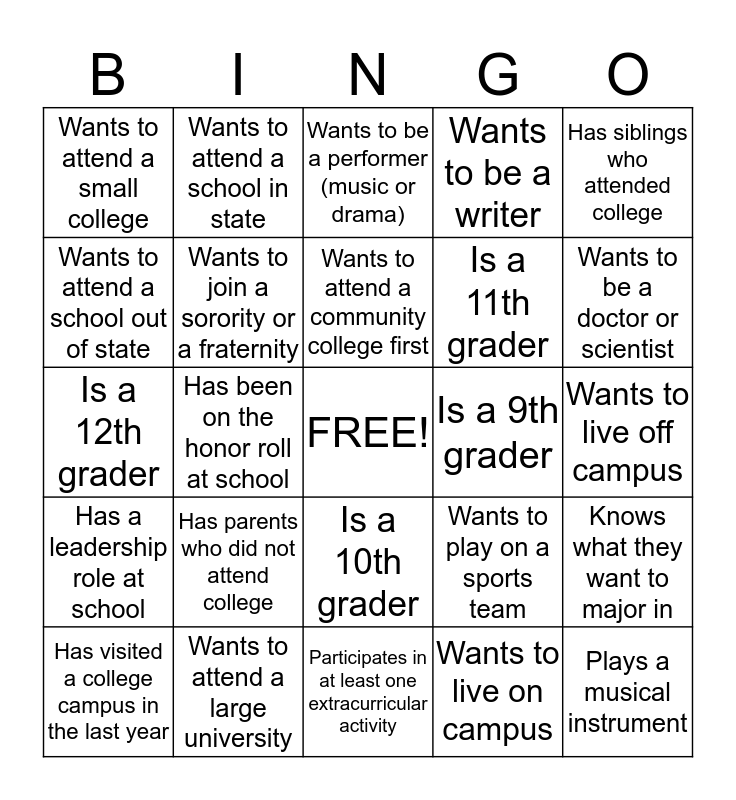 | B | I | N | G | O |
|---|---|---|---|---|
| Wants to attend a small college | Wants to attend a school in state | Wants to be a performer (music or drama) | Wants to be a writer | Has siblings who attended college |
| Wants to attend a school out of state | Wants to join a sorority or a fraternity | Wants to attend a community college first | Is a 11th grader | Wants to be a doctor or scientist |
| Is a 12th grader | Has been on the honor roll at school | FREE! | Is a 9th grader | Wants to live off campus |
| Has a leadership role at school | Has parents who did not attend college | Is a 10th grader | Wants to play on a sports team | Knows what they want to major in |
| Has visited a college campus in the last year | Wants to attend a large university | Participates in at least one extracurricular activity | Wants to live on campus | Plays a musical instrument |